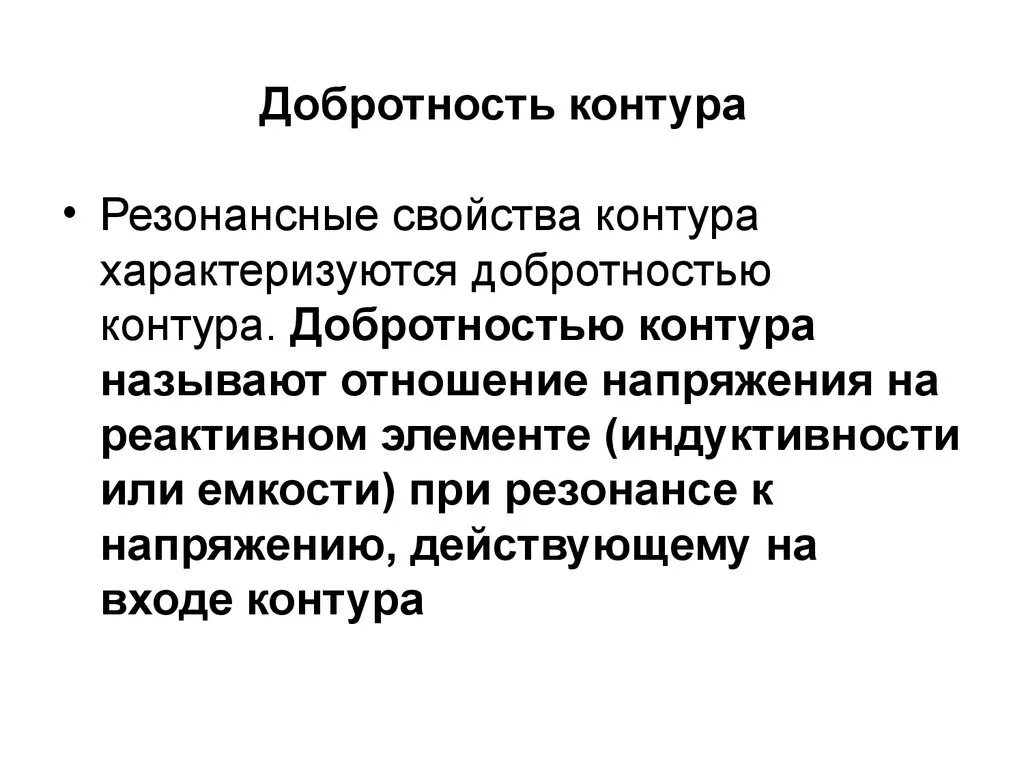 Добротность контура

• Резонансные свойства контура характеризуются добротностью контура. Добротностью контура называют отношение напряжения на реактивном элементе (индуктивности или емкости) при резонансе к напряжению, действующему на входе контура